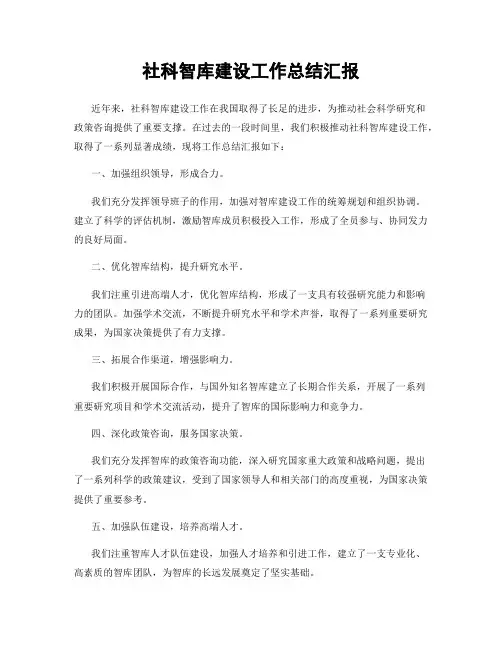 社科智库建设工作总结汇报

近年来，社科智库建设工作在我国取得了长足的进步，为推动社会科学研究和政策咨询提供了重要支撑。在过去的一段时间里，我们积极推动社科智库建设工作，取得了一系列显著成绩，现将工作总结汇报如下：

一、加强组织领导，形成合力。

我们充分发挥领导班子的作用，加强对智库建设工作的统筹规划和组织协调。建立了科学的评估机制，激励智库成员积极投入工作，形成了全员参与、协同发力的良好局面。

二、优化智库结构，提升研究水平。

我们注重引进高端人才，优化智库结构，形成了一支具有较强研究能力和影响力的团队。加强学术交流，不断提升研究水平和学术声誉，取得了一系列重要研究成果，为国家决策提供了有力支撑。

三、拓展合作渠道，增强影响力。

我们积极开展国际合作，与国外知名智库建立了长期合作关系，开展了一系列重要研究项目和学术交流活动，提升了智库的国际影响力和竞争力。

四、深化政策咨询，服务国家决策。

我们充分发挥智库的政策咨询功能，深入研究国家重大政策和战略问题，提出了一系列科学的政策建议，受到了国家领导人和相关部门的高度重视，为国家决策提供了重要参考。

五、加强队伍建设，培养高端人才。

我们注重智库人才队伍建设，加强人才培养和引进工作，建立了一支专业化、高素质的智库团队，为智库的长远发展奠定了坚实基础。